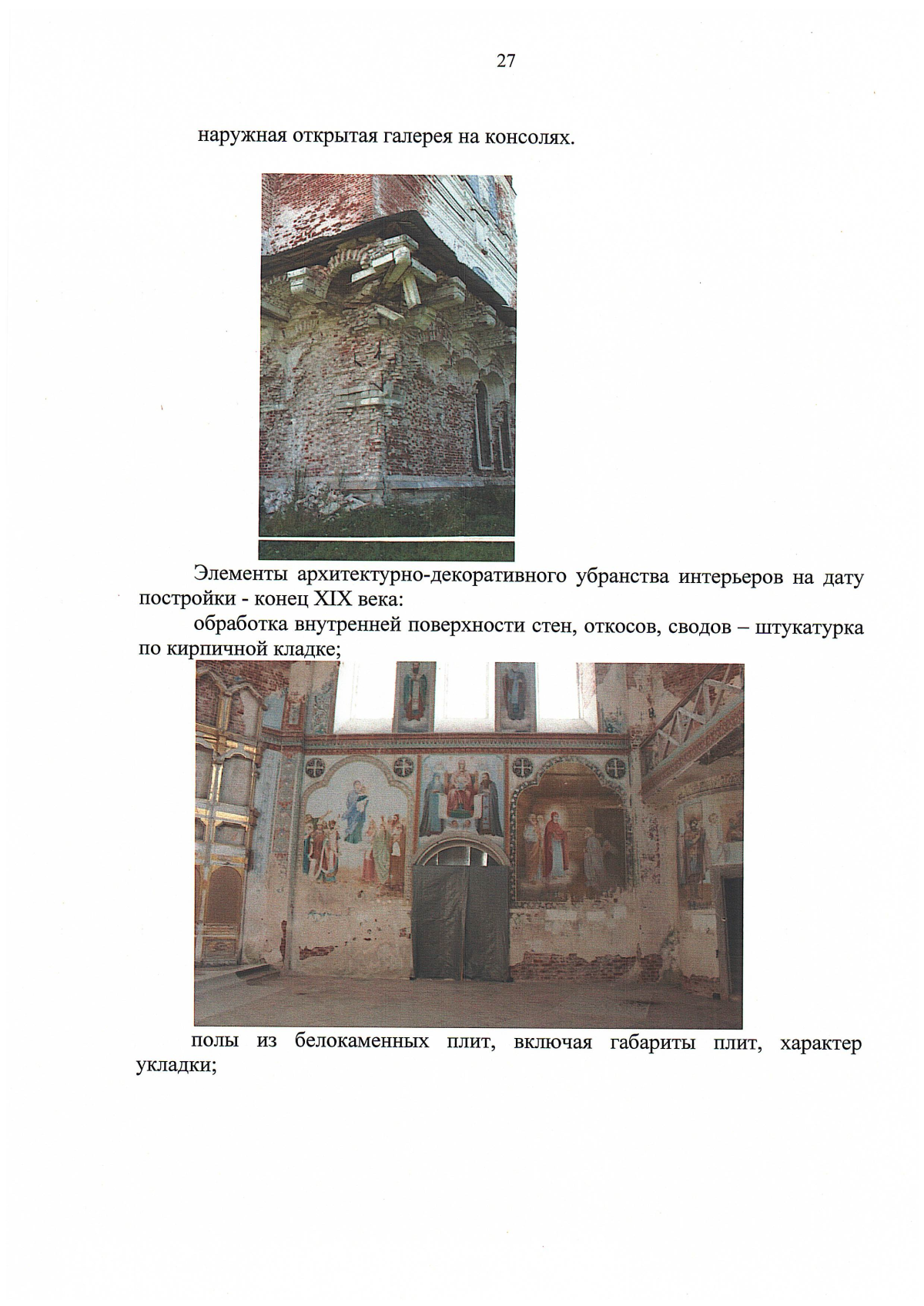 27

наружная открытая галерея на консолях.

Элементы архитектурно-декоративного убранства интерьеров на дату постройки - конец XIX века:

обработка внутренней поверхности стен, откосов, сводов – штукатурка по кирпичной кладке;

полы из белокаменных плит, включая габариты плит, характер укладки;